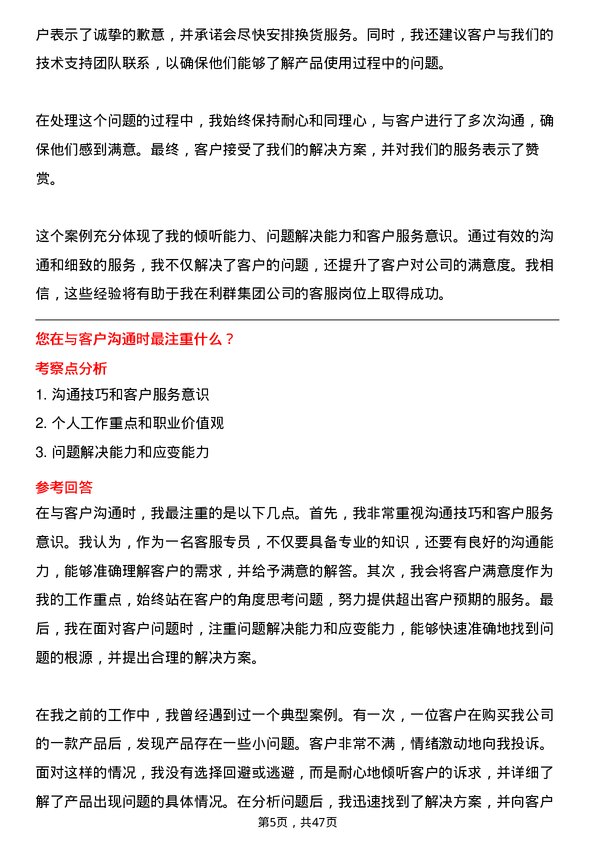 户表示了诚挚的歉意，并承诺会尽快安排换货服务。同时，我还建议客户与我们的技术支持团队联系，以确保他们能够了解产品使用过程中的问题。

在处理这个问题的过程中，我始终保持耐心和同理心，与客户进行了多次沟通，确保他们感到满意。最终，客户接受了我们的解决方案，并对我们的服务表示了赞赏。

这个案例充分体现了我的倾听能力、问题解决能力和客户服务意识。通过有效的沟通和细致的服务，我不仅解决了客户的问题，还提升了客户对公司的满意度。我相信，这些经验将有助于我在利群集团公司的客服岗位上取得成功。

您在与客户沟通时最注重什么？

考察点分析

1. 沟通技巧和客户服务意识
2. 个人工作重点和职业价值观
3. 问题解决能力和应变能力

参考回答

在与客户沟通时，我最注重的是以下几点。首先，我非常重视沟通技巧和客户服务意识。我认为，作为一名客服专员，不仅要具备专业的知识，还要有良好的沟通能力，能够准确理解客户的需求，并给予满意的解答。其次，我会将客户满意度作为我的工作重点，始终站在客户的角度思考问题，努力提供超出客户预期的服务。最后，我在面对客户问题时，注重问题解决能力和应变能力，能够快速准确地找到问题的根源，并提出合理的解决方案。

在我之前的工作中，我曾经遇到过一个典型案例。有一次，一位客户在购买我公司的一款产品后，发现产品存在一些小问题。客户非常不满，情绪激动地向我投诉。面对这样的情况，我没有选择回避或逃避，而是耐心地倾听客户的诉求，并详细了解了产品出现问题的具体情况。在分析问题后，我迅速找到了解决方案，并向客户

第5页，共47页